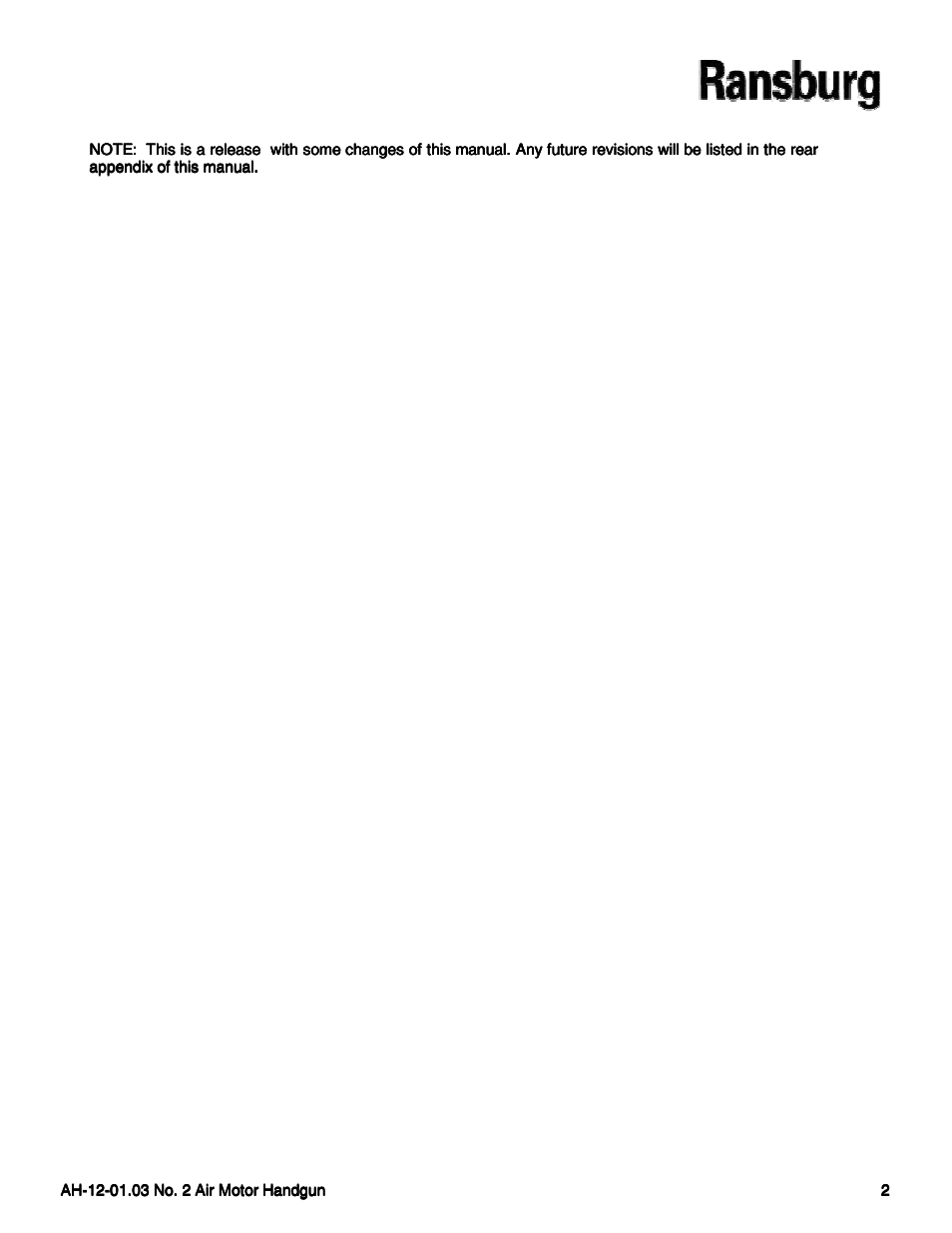 Ransburg

NOTE: This is a release with some changes of this manual. Any future revisions will be listed in the rear appendix of this manual.

AH-12-01.03 No. 2 Air Motor Handgun

2